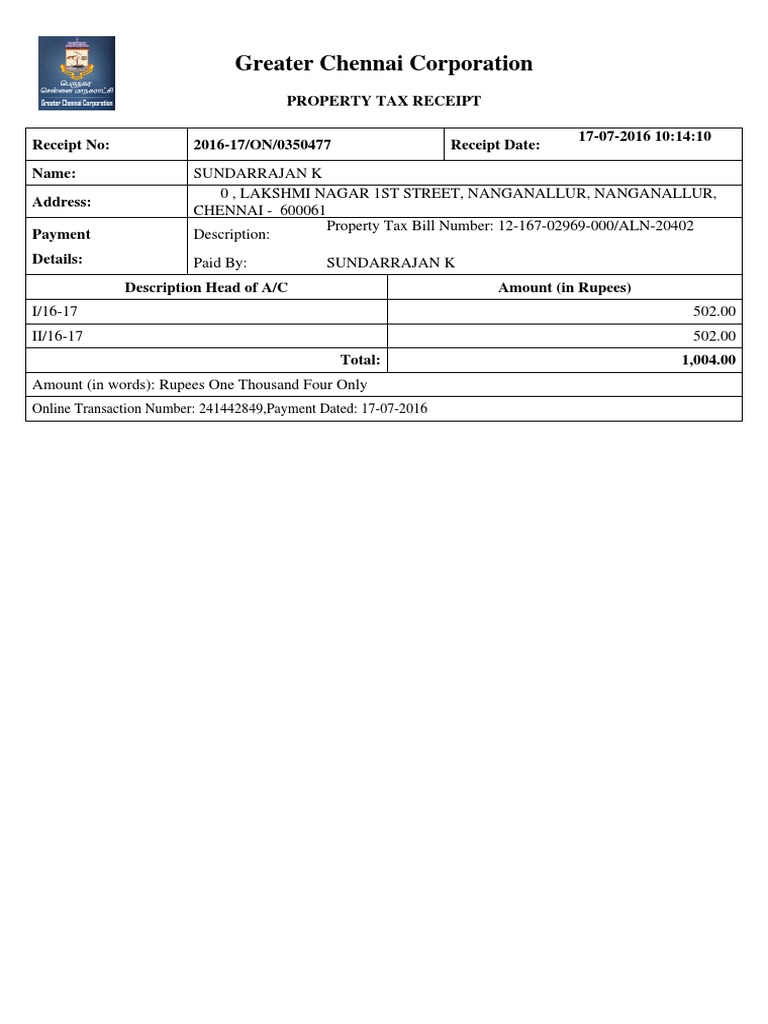 பெருநகர சென்னை மாநகராட்சி
Greater Chennai Corporation

Greater Chennai Corporation

PROPERTY TAX RECEIPT

| Receipt No: | 2016-17/ON/0350477 | Receipt Date: | 17-07-2016 10:14:10 |
|---|---|---|---|
| Name: | SUNDARRAJAN K | | |
| Address: | 0 , LAKSHMI NAGAR 1ST STREET, NANGANALLUR, NANGANALLUR, CHENNAI - 600061 | | |
| Payment Details: | Description: Property Tax Bill Number: 12-167-02969-000/ALN-20402 Paid By: SUNDARRAJAN K | | |

| Description Head of A/C | Amount (in Rupees) |
|---|---|
| I/16-17 | 502.00 |
| II/16-17 | 502.00 |
| Total: | 1,004.00 |

Amount (in words): Rupees One Thousand Four Only

Online Transaction Number: 241442849,Payment Dated: 17-07-2016